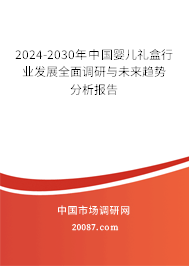 2024-2030年中国婴儿礼盒行业发展全面调研与未来趋势分析报告

中国市场调研网

20087.com